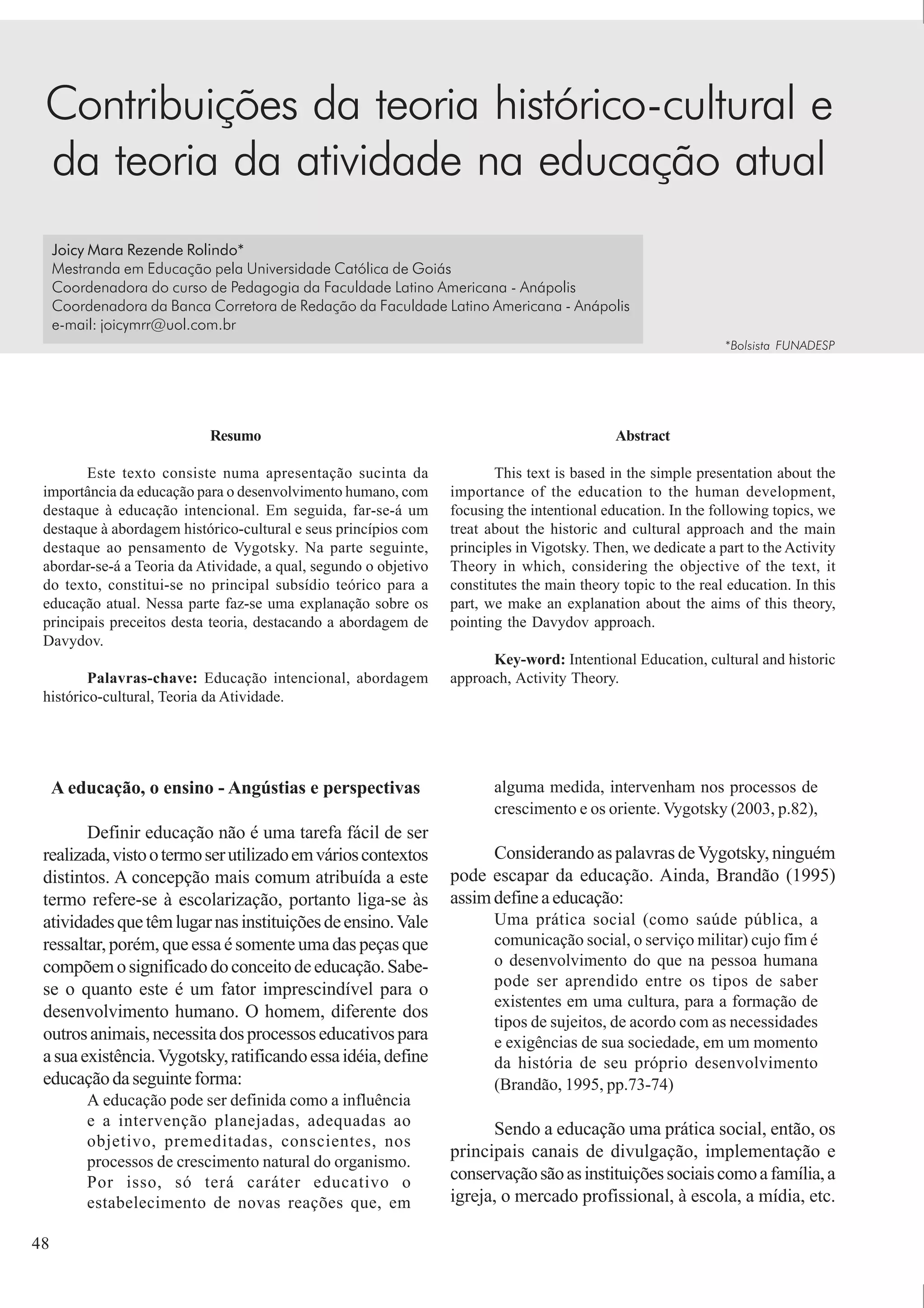 Contribuições da teoria histórico-cultural e da teoria da atividade na educação atual

Joicy Mara Rezende Rolindo*
Mestranda em Educação pela Universidade Católica de Goiás
Coordenadora do curso de Pedagogia da Faculdade Latino Americana - Anápolis
Coordenadora da Banca Corretora de Redação da Faculdade Latino Americana - Anápolis
e-mail: joicymrr@uol.com.br

*Bolsista FUNADESP

Resumo

Este texto consiste numa apresentação sucinta da importância da educação para o desenvolvimento humano, com destaque à educação intencional. Em seguida, far-se-á um destaque à abordagem histórico-cultural e seus princípios com destaque ao pensamento de Vygotsky. Na parte seguinte, abordar-se-á a Teoria da Atividade, a qual, segundo o objetivo do texto, constitui-se no principal subsídio teórico para a educação atual. Nessa parte faz-se uma explanação sobre os principais preceitos desta teoria, destacando a abordagem de Davydov.

Palavras-chave: Educação intencional, abordagem histórico-cultural, Teoria da Atividade.

Abstract

This text is based in the simple presentation about the importance of the education to the human development, focusing the intentional education. In the following topics, we treat about the historic and cultural approach and the main principles in Vigotsky. Then, we dedicate a part to the Activity Theory in which, considering the objective of the text, it constitutes the main theory topic to the real education. In this part, we make an explanation about the aims of this theory, pointing the Davydov approach.

Key-word: Intentional Education, cultural and historic approach, Activity Theory.

A educação, o ensino - Angústias e perspectivas

Definir educação não é uma tarefa fácil de ser realizada, visto o termo ser utilizado em vários contextos distintos. A concepção mais comum atribuída a este termo refere-se à escolarização, portanto liga-se às atividades que têm lugar nas instituições de ensino. Vale ressaltar, porém, que essa é somente uma das peças que compõem o significado do conceito de educação. Sabe-se o quanto este é um fator imprescindível para o desenvolvimento humano. O homem, diferente dos outros animais, necessita dos processos educativos para a sua existência. Vygotsky, ratificando essa idéia, define educação da seguinte forma:

A educação pode ser definida como a influência e a intervenção planejadas, adequadas ao objetivo, premeditadas, conscientes, nos processos de crescimento natural do organismo. Por isso, só terá caráter educativo o estabelecimento de novas reações que, em alguma medida, intervenham nos processos de crescimento e os oriente. Vygotsky (2003, p.82),

Considerando as palavras de Vygotsky, ninguém pode escapar da educação. Ainda, Brandão (1995) assim define a educação:

Uma prática social (como saúde pública, a comunicação social, o serviço militar) cujo fim é o desenvolvimento do que na pessoa humana pode ser aprendido entre os tipos de saber existentes em uma cultura, para a formação de tipos de sujeitos, de acordo com as necessidades e exigências de sua sociedade, em um momento da história de seu próprio desenvolvimento (Brandão, 1995, pp.73-74)

Sendo a educação uma prática social, então, os principais canais de divulgação, implementação e conservação são as instituições sociais como a família, a igreja, o mercado profissional, à escola, a mídia, etc.

48